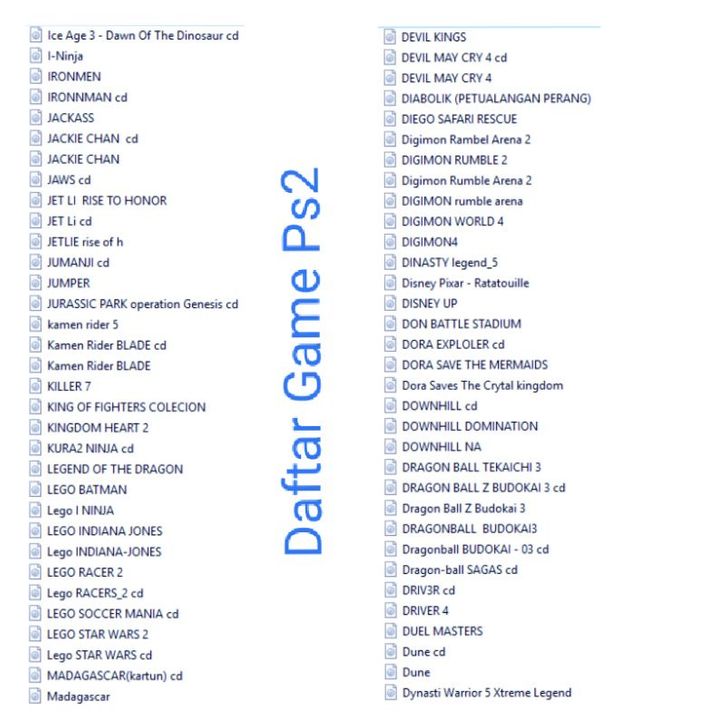 Ice Age 3 - Dawn Of The Dinosaur cd
I-Ninja
IRONMEN
IRONNMAN cd
JACKASS
JACKIE CHAN cd
JACKIE CHAN
JAWS cd
JET LI RISE TO HONOR
JET Li cd
JETLIE rise of h
JUMANJI cd
JUMPER
JURASSIC PARK operation Genesis cd
kamen rider 5
Kamen Rider BLADE cd
Kamen Rider BLADE
KILLER 7
KING OF FIGHTERS COLECION
KINGDOM HEART 2
KURA2 NINJA cd
LEGEND OF THE DRAGON
LEGO BATMAN
Lego I NINJA
LEGO INDIANA JONES
Lego INDIANA-JONES
LEGO RACER 2
Lego RACERS_2 cd
LEGO SOCCER MANIA cd
LEGO STAR WARS 2
Lego STAR WARS cd
MADAGASCAR(kartun) cd
Madagascar

Daftar Game Ps2

DEVIL KINGS
DEVIL MAY CRY 4 cd
DEVIL MAY CRY 4
DIABOLIK (PETUALANGAN PERANG)
DIEGO SAFARI RESCUE
Digimon Rambel Arena 2
DIGIMON RUMBLE 2
Digimon Rumble Arena 2
DIGIMON rumble arena
DIGIMON WORLD 4
DIGIMON4
DINASTY legend_5
Disney Pixar - Ratatouille
DISNEY UP
DON BATTLE STADIUM
DORA EXPLOLER cd
DORA SAVE THE MERMAIDS
Dora Saves The Crytal kingdom
DOWNHILL cd
DOWNHILL DOMINATION
DOWNHILL NA
DRAGON BALL TEKAICHI 3
DRAGON BALL Z BUDOKAI 3 cd
Dragon Ball Z Budokai 3
DRAGONBALL BUDOKAI3
Dragonball BUDOKAI - 03 cd
Dragon-ball SAGAS cd
DRIV3R cd
DRIVER 4
DUEL MASTERS
Dune cd
Dune
Dynasti Warrior 5 Xtreme Legend